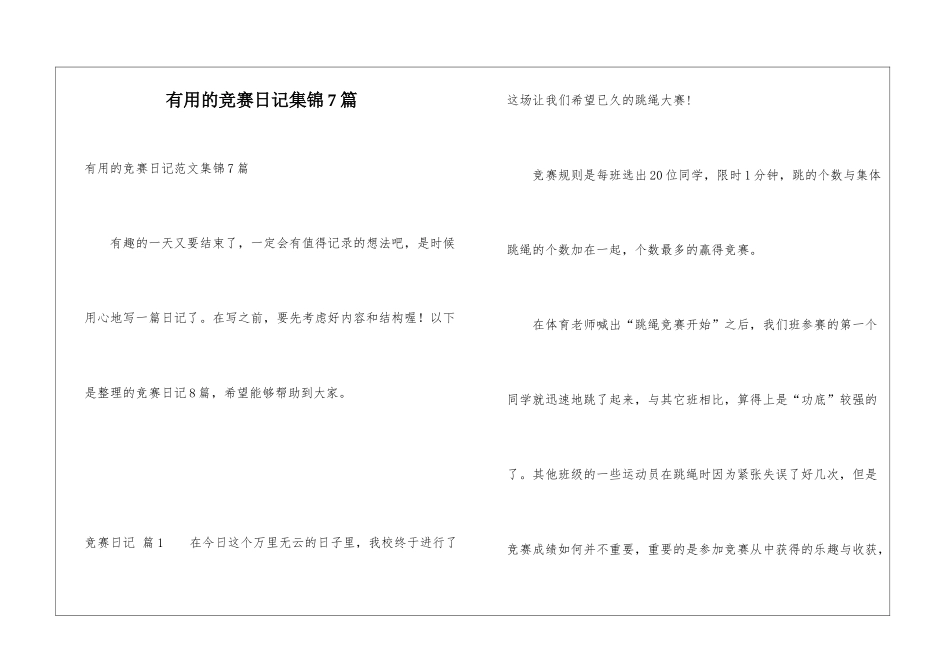 有用的竞赛日记集锦7篇

有用的竞赛日记范文集锦7篇

有趣的一天又要结束了，一定会有值得记录的想法吧，是时候用心地写一篇日记了。在写之前，要先考虑好内容和结构喔！以下是整理的竞赛日记8篇，希望能够帮助到大家。

竞赛日记 篇1　　在今日这个万里无云的日子里，我校终于进行了这场让我们希望已久的跳绳大赛！

竞赛规则是每班选出20位同学，限时1分钟，跳的个数与集体跳绳的个数加在一起，个数最多的赢得竞赛。

在体育老师喊出“跳绳竞赛开始”之后，我们班参赛的第一个同学就迅速地跳了起来，与其它班相比，算得上是“功底”较强的了。其他班级的一些运动员在跳绳时因为紧张失误了好几次，但是竞赛成绩如何并不重要，重要的是参加竞赛从中获得的乐趣与收获，